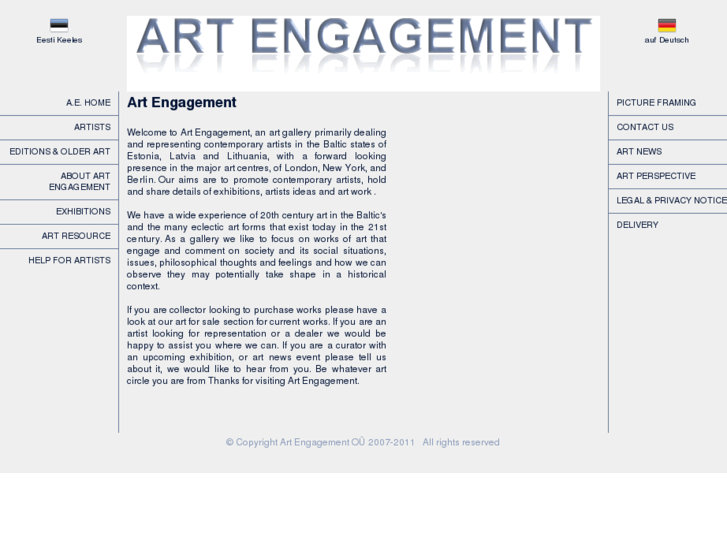 Eesti Keeles

ART ENGAGEMENT

auf Deutsch

A.E. HOME
ARTISTS
EDITIONS & OLDER ART
ABOUT ART ENGAGEMENT
EXHIBITIONS
ART RESOURCE
HELP FOR ARTISTS

Art Engagement

Welcome to Art Engagement, an art gallery primarily dealing and representing contemporary artists in the Baltic states of Estonia, Latvia and Lithuania, with a forward looking presence in the major art centres, of London, New York, and Berlin. Our aims are to promote contemporary artists, hold and share details of exhibitions, artists ideas and art work .

We have a wide experience of 20th century art in the Baltic's and the many eclectic art forms that exist today in the 21st century. As a gallery we like to focus on works of art that engage and comment on society and its social situations, issues, philosophical thoughts and feelings and how we can observe they may potentially take shape in a historical context.

If you are collector looking to purchase works please have a look at our art for sale section for current works. If you are an artist looking for representation or a dealer we would be happy to assist you where we can. If you are a curator with an upcoming exhibition, or art news event please tell us about it, we would like to hear from you. Be whatever art circle you are from Thanks for visiting Art Engagement.

PICTURE FRAMING
CONTACT US
ART NEWS
ART PERSPECTIVE
LEGAL & PRIVACY NOTICE
DELIVERY

© Copyright Art Engagement OÜ 2007-2011 All rights reserved